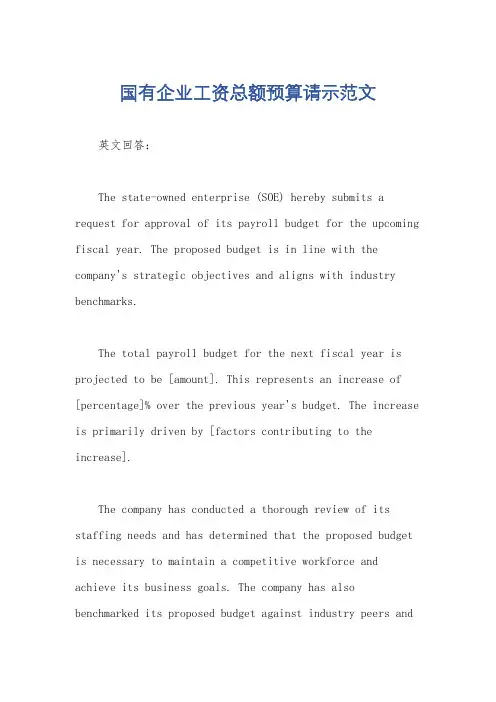 国有企业工资总额预算请示范文

英文回答：

The state-owned enterprise (SOE) hereby submits a request for approval of its payroll budget for the upcoming fiscal year. The proposed budget is in line with the company's strategic objectives and aligns with industry benchmarks.

The total payroll budget for the next fiscal year is projected to be [amount]. This represents an increase of [percentage]% over the previous year's budget. The increase is primarily driven by [factors contributing to the increase].

The company has conducted a thorough review of its staffing needs and has determined that the proposed budget is necessary to maintain a competitive workforce and achieve its business goals. The company has also benchmarked its proposed budget against industry peers and